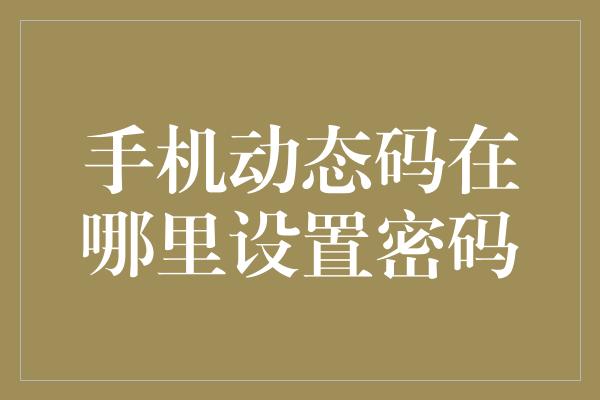 手机动态码在哪里设置密码